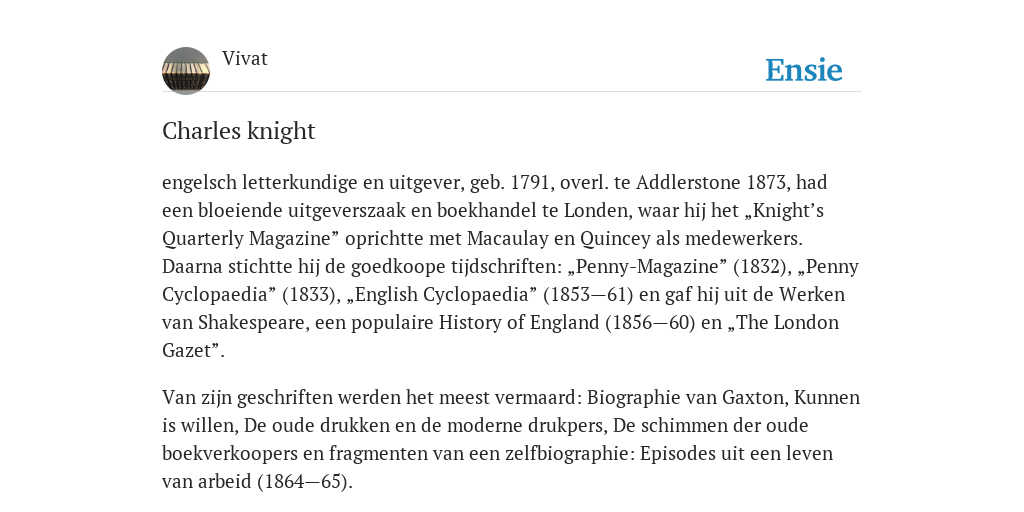 Vivat

Ensie

Charles knight

engelsch letterkundige en uitgever, geb. 1791, overl. te Addlerstone 1873, had een bloeiende uitgeverszaak en boekhandel te Londen, waar hij het „Knight’s Quarterly Magazine” oprichtte met Macaulay en Quincey als medewerkers. Daarna stichtte hij de goedkoope tijdschriften: „Penny-Magazine” (1832), „Penny Cyclopaedia” (1833), „English Cyclopaedia” (1853—61) en gaf hij uit de Werken van Shakespeare, een populaire History of England (1856—60) en „The London Gazet”.

Van zijn geschriften werden het meest vermaard: Biographie van Gaxton, Kunnen is willen, De oude drukken en de moderne drukpers, De schimmen der oude boekverkoopers en fragmenten van een zelfbiographie: Episodes uit een leven van arbeid (1864—65).